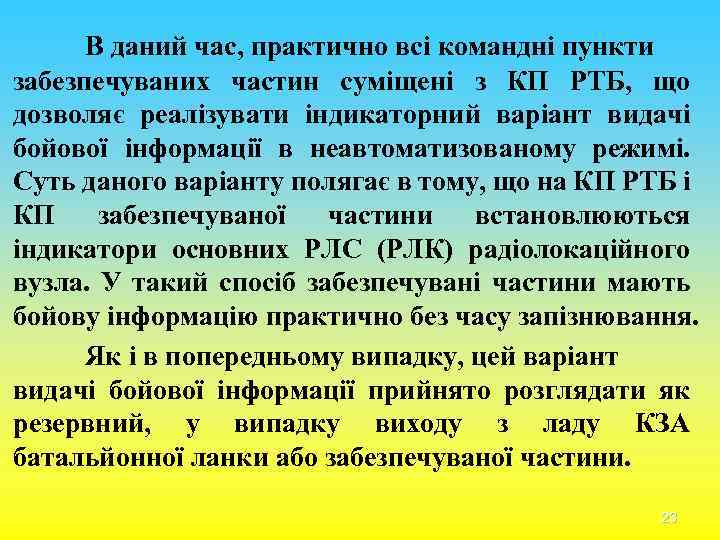 В даний час, практично всі командні пункти забезпечуваних частин суміщені з КП РТБ, що дозволяє реалізувати індикаторний варіант видачі бойової інформації в неавтоматизованому режимі. Суть даного варіанту полягає в тому, що на КП РТБ і КП забезпечуваної частини встановлюються індикатори основних РЛС (РЛК) радіолокаційного вузла. У такий спосіб забезпечувані частини мають бойову інформацію практично без часу запізнювання.

Як і в попередньому випадку, цей варіант видачі бойової інформації прийнято розглядати як резервний, у випадку виходу з ладу КЗА батальйонної ланки або забезпечуваної частини.

23